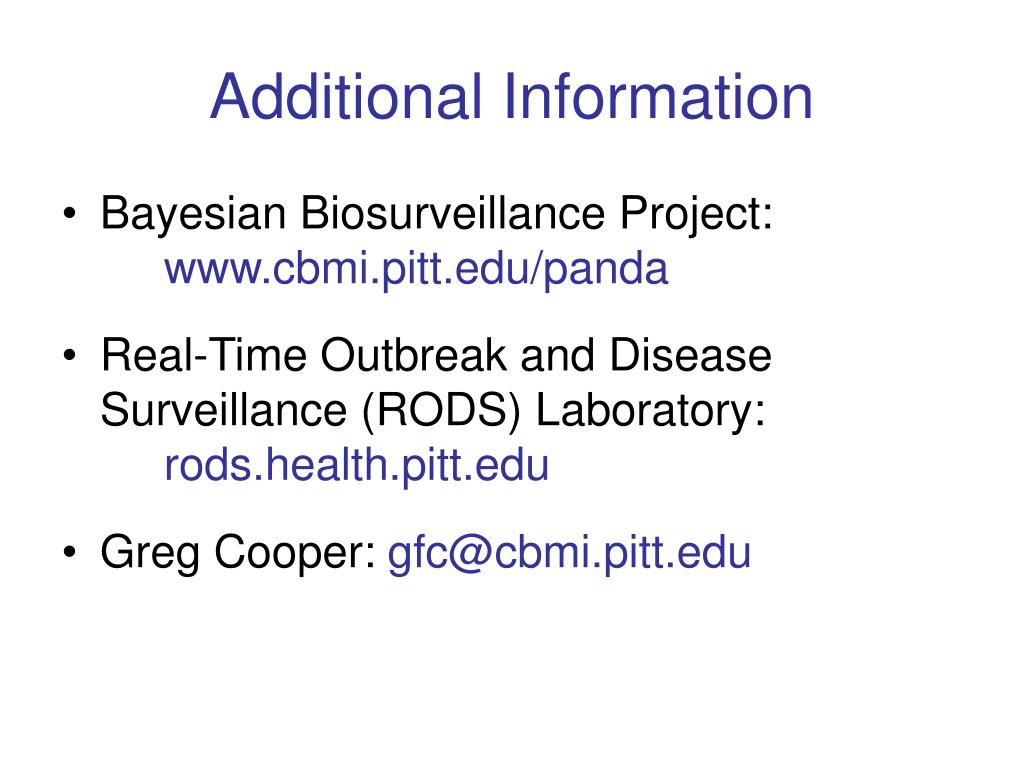 Additional Information

• Bayesian Biosurveillance Project:
www.cbmi.pitt.edu/panda

• Real-Time Outbreak and Disease Surveillance (RODS) Laboratory:
rods.health.pitt.edu

• Greg Cooper: gfc@cbmi.pitt.edu